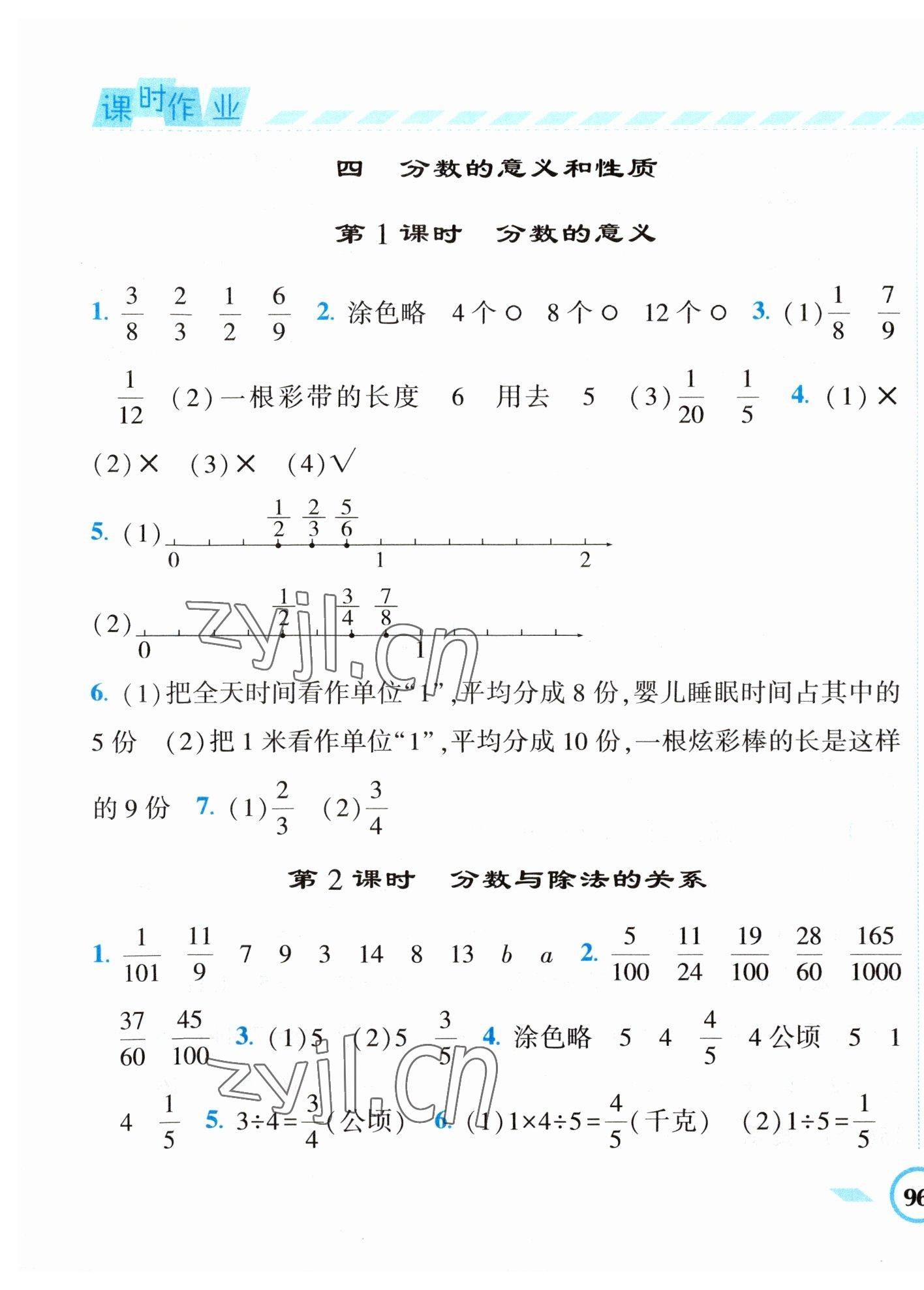 课时作业

四　分数的意义和性质

第1课时　分数的意义

1. $\frac{3}{8}$　$\frac{2}{3}$　$\frac{1}{2}$　$\frac{6}{9}$　2. 涂色略　4个○　8个○　12个○　3. (1)$\frac{1}{8}$　$\frac{7}{9}$　$\frac{1}{12}$　(2)一根彩带的长度　6　用去　5　(3)$\frac{1}{20}$　$\frac{1}{5}$　4. (1)×　(2)×　(3)×　(4)√

5. (1) $\frac{1}{2}$　$\frac{2}{3}$　$\frac{5}{6}$　0　1　2

(2) $\frac{1}{2}$　$\frac{3}{4}$　$\frac{7}{8}$　0　1

zyjl.cn

6. (1)把全天时间看作单位“1”,平均分成8份,婴儿睡眠时间占其中的5份　(2)把1米看作单位“1”,平均分成10份,一根炫彩棒的长是这样的9份　7. (1)$\frac{2}{3}$　(2)$\frac{3}{4}$

第2课时　分数与除法的关系

1. $\frac{1}{101}$　$\frac{11}{9}$　7　9　3　14　8　13　$b$　$a$　2. $\frac{5}{100}$　$\frac{11}{24}$　$\frac{19}{100}$　$\frac{28}{60}$　$\frac{165}{1000}$　$\frac{37}{60}$　$\frac{45}{100}$　3. (1)5　(2)5　$\frac{3}{5}$　4. 涂色略　5　4　$\frac{4}{5}$　4公顷　5　1　4　$\frac{1}{5}$　5. $3\div4=\frac{3}{4}$(公顷)　6. (1)$1\times4\div5=\frac{4}{5}$(千克)　(2)$1\div5=\frac{1}{5}$

zyjl.cn

96